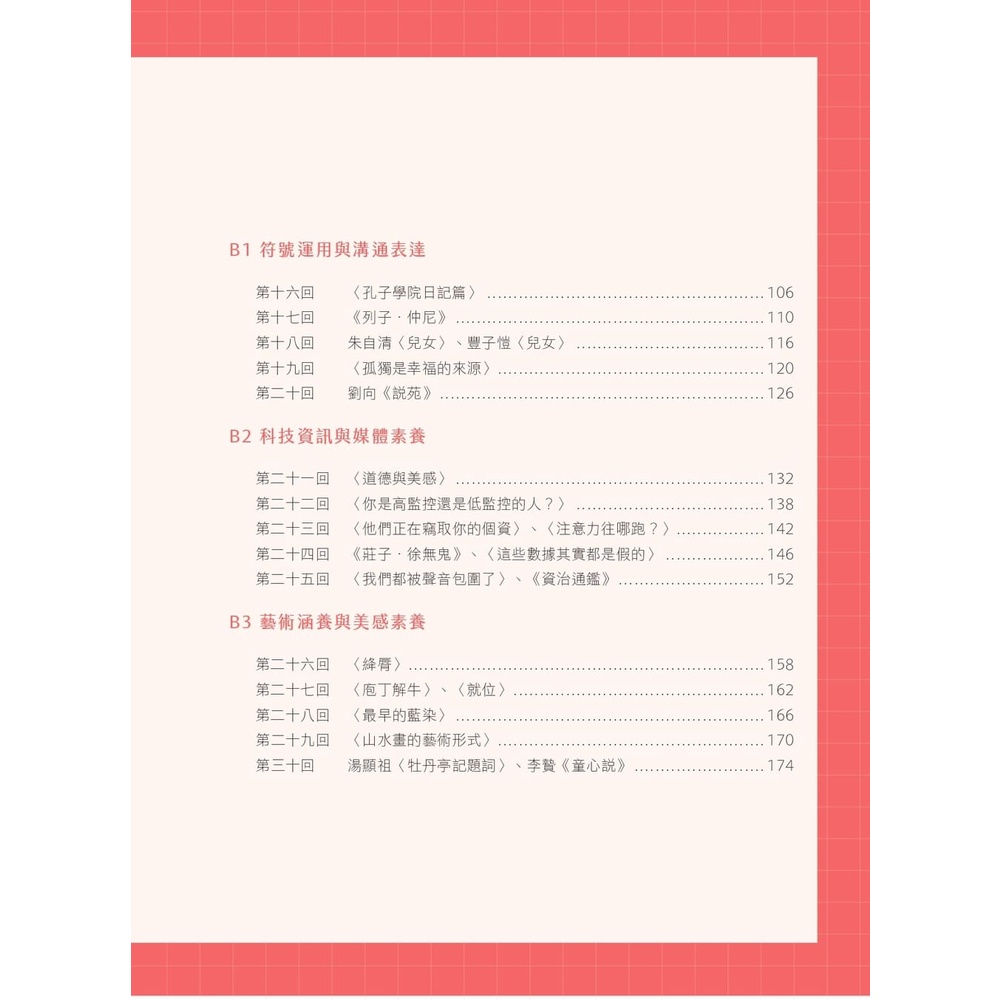 B1 符號運用與溝通表達

第十六回 〈孔子學院日記篇〉 106
第十七回 《列子．仲尼》 110
第十八回 朱自清〈兒女〉、豐子愷〈兒女〉 116
第十九回 〈孤獨是幸福的來源〉 120
第二十回 劉向《說苑》 126

B2 科技資訊與媒體素養

第二十一回 〈道德與美感〉 132
第二十二回 〈你是高監控還是低監控的人？〉 138
第二十三回 〈他們正在竊取你的個資〉、〈注意力往哪跑？〉 142
第二十四回 《莊子．徐無鬼》、〈這些數據其實都是假的〉 146
第二十五回 〈我們都被聲音包圍了〉、《資治通鑑》 152

B3 藝術涵養與美感素養

第二十六回 〈絳脣〉 158
第二十七回 〈庖丁解牛〉、〈就位〉 162
第二十八回 〈最早的藍染〉 166
第二十九回 〈山水畫的藝術形式〉 170
第三十回 湯顯祖〈牡丹亭記題詞〉、李贄《童心說》 174